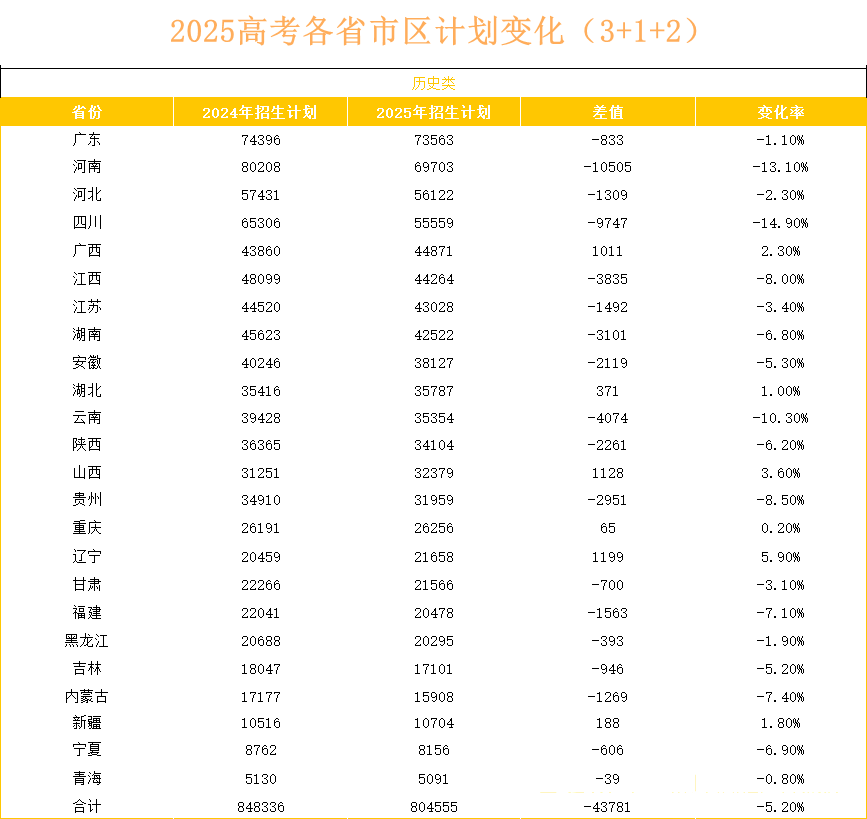 2025高考各省市区计划变化（3+1+2）

历史类

| 省份 | 2024年招生计划 | 2025年招生计划 | 差值 | 变化率 |
|---|---|---|---|---|
| 广东 | 74396 | 73563 | -833 | -1.10% |
| 河南 | 80208 | 69703 | -10505 | -13.10% |
| 河北 | 57431 | 56122 | -1309 | -2.30% |
| 四川 | 65306 | 55559 | -9747 | -14.90% |
| 广西 | 43860 | 44871 | 1011 | 2.30% |
| 江西 | 48099 | 44264 | -3835 | -8.00% |
| 江苏 | 44520 | 43028 | -1492 | -3.40% |
| 湖南 | 45623 | 42522 | -3101 | -6.80% |
| 安徽 | 40246 | 38127 | -2119 | -5.30% |
| 湖北 | 35416 | 35787 | 371 | 1.00% |
| 云南 | 39428 | 35354 | -4074 | -10.30% |
| 陕西 | 36365 | 34104 | -2261 | -6.20% |
| 山西 | 31251 | 32379 | 1128 | 3.60% |
| 贵州 | 34910 | 31959 | -2951 | -8.50% |
| 重庆 | 26191 | 26256 | 65 | 0.20% |
| 辽宁 | 20459 | 21658 | 1199 | 5.90% |
| 甘肃 | 22266 | 21566 | -700 | -3.10% |
| 福建 | 22041 | 20478 | -1563 | -7.10% |
| 黑龙江 | 20688 | 20295 | -393 | -1.90% |
| 吉林 | 18047 | 17101 | -946 | -5.20% |
| 内蒙古 | 17177 | 15908 | -1269 | -7.40% |
| 新疆 | 10516 | 10704 | 188 | 1.80% |
| 宁夏 | 8762 | 8156 | -606 | -6.90% |
| 青海 | 5130 | 5091 | -39 | -0.80% |
| 合计 | 848336 | 804555 | -43781 | -5.20% |